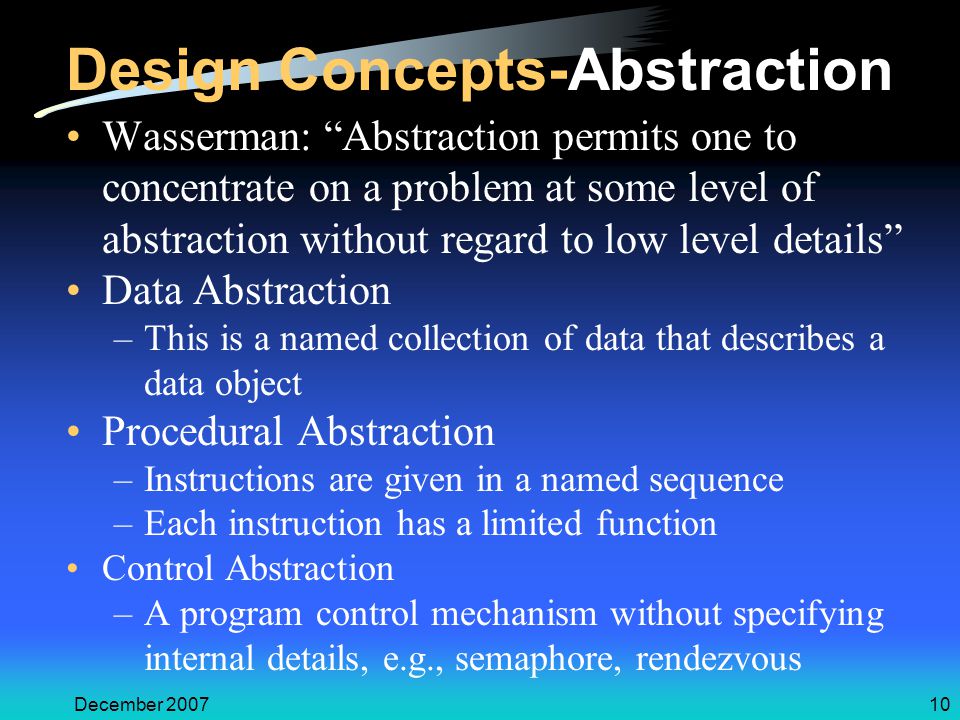 Design Concepts-Abstraction

• Wasserman: “Abstraction permits one to concentrate on a problem at some level of abstraction without regard to low level details”
• Data Abstraction
– This is a named collection of data that describes a data object
• Procedural Abstraction
– Instructions are given in a named sequence
– Each instruction has a limited function
• Control Abstraction
– A program control mechanism without specifying internal details, e.g., semaphore, rendezvous

December 2007

10